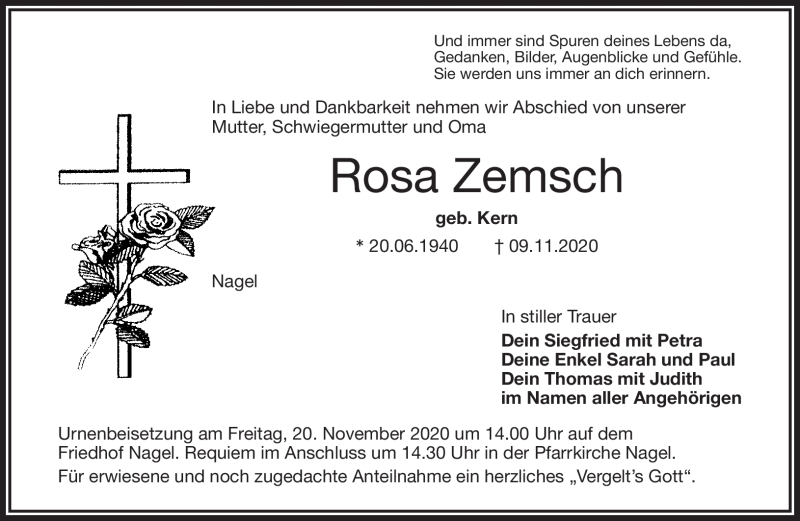 Und immer sind Spuren deines Lebens da,
Gedanken, Bilder, Augenblicke und Gefühle.
Sie werden uns immer an dich erinnern.

In Liebe und Dankbarkeit nehmen wir Abschied von unserer Mutter, Schwiegermutter und Oma

Rosa Zemsch

geb. Kern

* 20.06.1940 † 09.11.2020

Nagel

In stiller Trauer

Dein Siegfried mit Petra
Deine Enkel Sarah und Paul
Dein Thomas mit Judith
im Namen aller Angehörigen

Urnenbeisetzung am Freitag, 20. November 2020 um 14.00 Uhr auf dem Friedhof Nagel. Requiem im Anschluss um 14.30 Uhr in der Pfarrkirche Nagel.
Für erwiesene und noch zugedachte Anteilnahme ein herzliches „Vergelt's Gott".